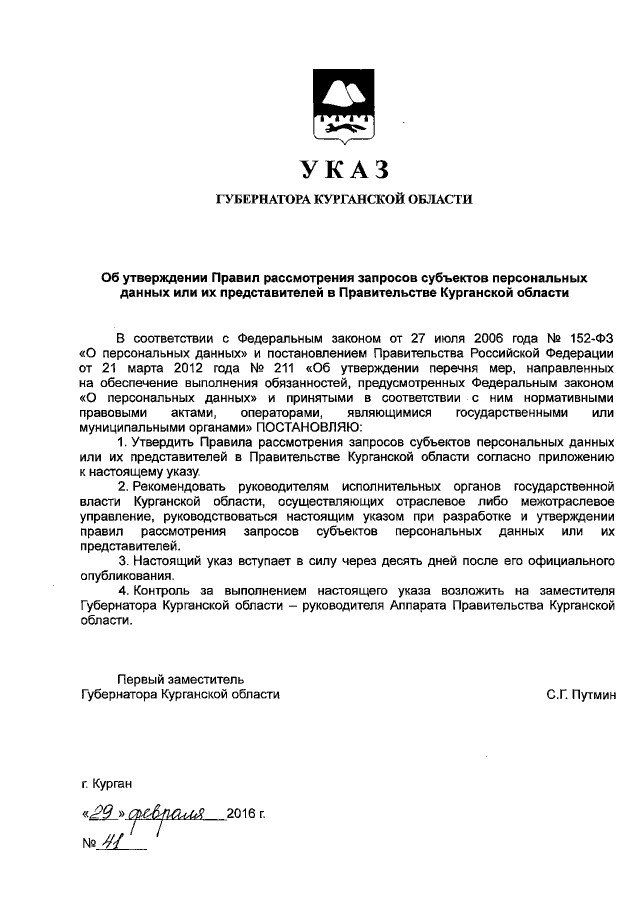 УКАЗ

ГУБЕРНАТОРА КУРГАНСКОЙ ОБЛАСТИ

Об утверждении Правил рассмотрения запросов субъектов персональных данных или их представителей в Правительстве Курганской области

В соответствии с Федеральным законом от 27 июля 2006 года № 152-ФЗ «О персональных данных» и постановлением Правительства Российской Федерации от 21 марта 2012 года № 211 «Об утверждении перечня мер, направленных на обеспечение выполнения обязанностей, предусмотренных Федеральным законом «О персональных данных» и принятыми в соответствии с ним нормативными правовыми актами, операторами, являющимися государственными или муниципальными органами» ПОСТАНОВЛЯЮ:

1. Утвердить Правила рассмотрения запросов субъектов персональных данных или их представителей в Правительстве Курганской области согласно приложению к настоящему указу.

2. Рекомендовать руководителям исполнительных органов государственной власти Курганской области, осуществляющих отраслевое либо межотраслевое управление, руководствоваться настоящим указом при разработке и утверждении правил рассмотрения запросов субъектов персональных данных или их представителей.

3. Настоящий указ вступает в силу через десять дней после его официального опубликования.

4. Контроль за выполнением настоящего указа возложить на заместителя Губернатора Курганской области – руководителя Аппарата Правительства Курганской области.

Первый заместитель
Губернатора Курганской области С.Г. Путмин

г. Курган

«29» февраля 2016 г.

№ 41